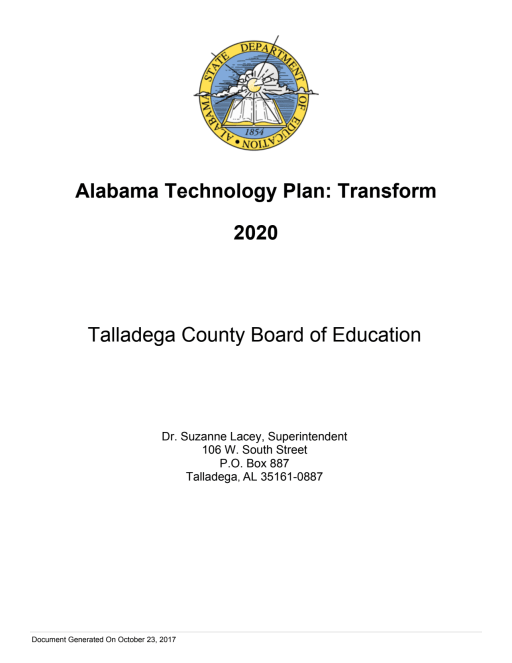 ALABAMA STATE DEPARTMENT OF EDUCATION
1854

Alabama Technology Plan: Transform

2020

Talladega County Board of Education

Dr. Suzanne Lacey, Superintendent
106 W. South Street
P.O. Box 887
Talladega, AL 35161-0887

Document Generated On October 23, 2017